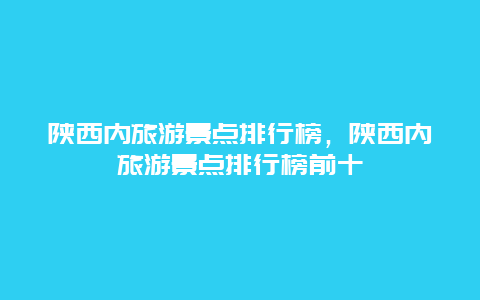 陕西内旅游景点排行榜，陕西内旅游景点排行榜前十